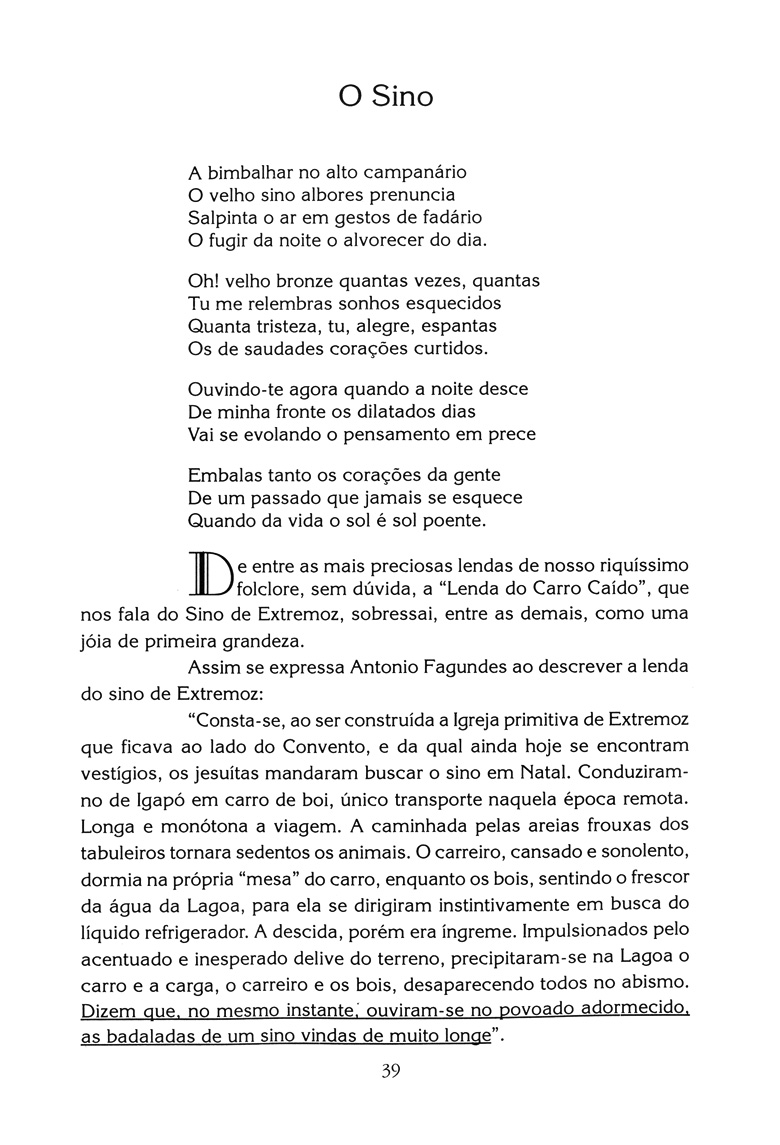 O Sino

A bimbalhar no alto campanário
O velho sino albores prenuncia
Salpinta o ar em gestos de fadário
O fugir da noite o alvorecer do dia.

Oh! velho bronze quantas vezes, quantas
Tu me relembras sonhos esquecidos
Quanta tristeza, tu, alegre, espantas
Os de saudades corações curtidos.

Ouvindo-te agora quando a noite desce
De minha fronte os dilatados dias
Vai se evolando o pensamento em prece

Embalas tanto os corações da gente
De um passado que jamais se esquece
Quando da vida o sol é sol poente.

De entre as mais preciosas lendas de nosso riquíssimo folclore, sem dúvida, a "Lenda do Carro Caído", que nos fala do Sino de Extremoz, sobressai, entre as demais, como uma jóia de primeira grandeza.

Assim se expressa Antonio Fagundes ao descrever a lenda do sino de Extremoz:

"Consta-se, ao ser construída a Igreja primitiva de Extremoz que ficava ao lado do Convento, e da qual ainda hoje se encontram vestígios, os jesuítas mandaram buscar o sino em Natal. Conduziram-no de Igapó em carro de boi, único transporte naquela época remota. Longa e monótona a viagem. A caminhada pelas areias frouxas dos tabuleiros tornara sedentos os animais. O carreiro, cansado e sonolento, dormia na própria "mesa" do carro, enquanto os bois, sentindo o frescor da água da Lagoa, para ela se dirigiram instintivamente em busca do líquido refrigerador. A descida, porém era íngreme. Impulsionados pelo acentuado e inesperado delive do terreno, precipitaram-se na Lagoa o carro e a carga, o carreiro e os bois, desaparecendo todos no abismo. Dizem que, no mesmo instante, ouviram-se no povoado adormecido, as badaladas de um sino vindas de muito longe".

39